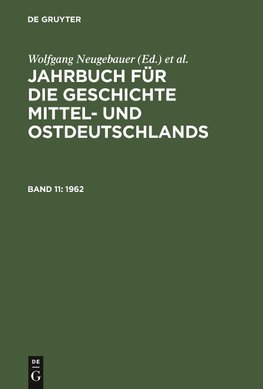 DE GRUYTER

Wolfgang Neugebauer (Ed.) et al.

JAHRBUCH FÜR DIE GESCHICHTE MITTEL- UND OSTDEUTSCHLANDS

BAND 11: 1962

DE
G